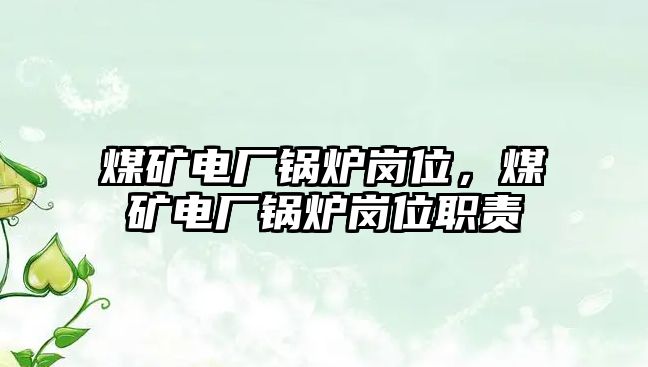 煤矿电厂锅炉岗位，煤矿电厂锅炉岗位职责